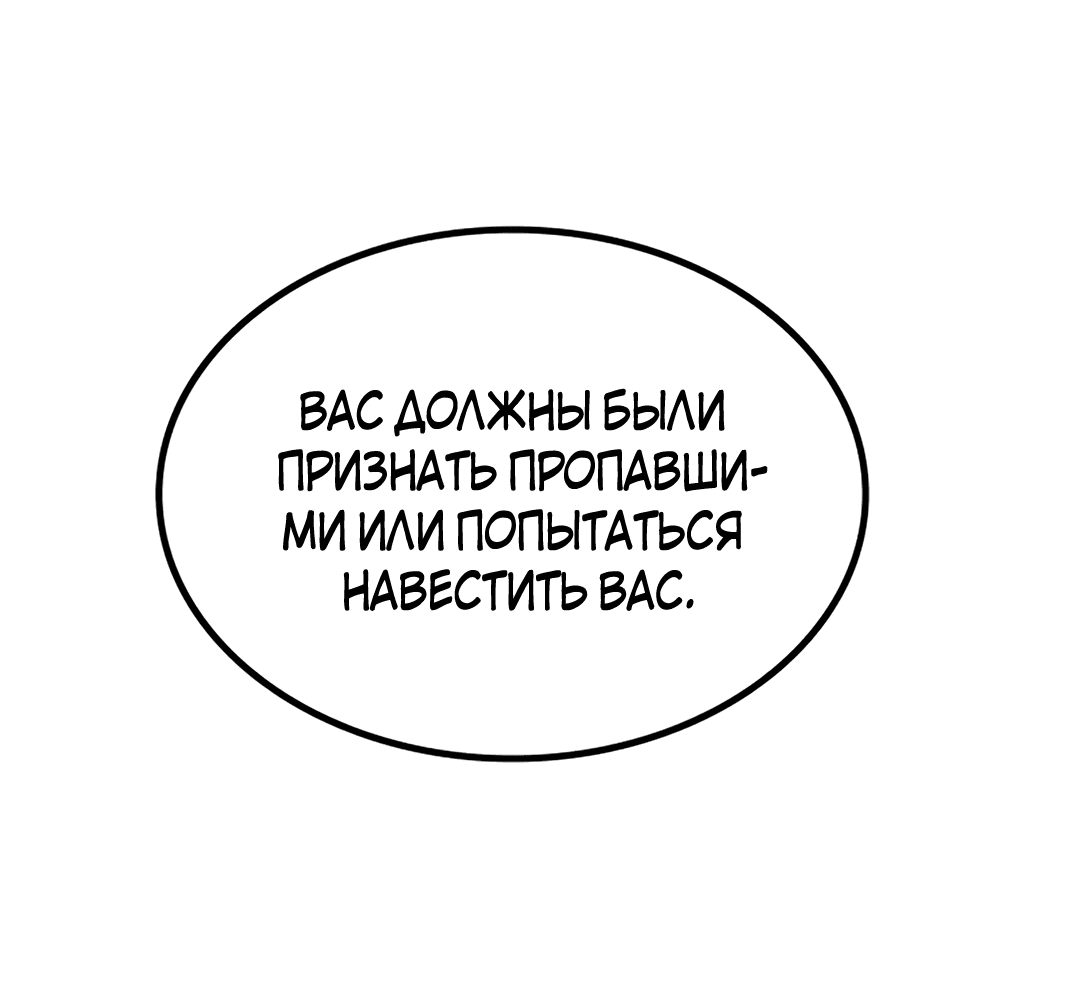 ВАС ДОЛЖНЫ БЫЛИ ПРИЗНАТЬ ПРОПАВШИМИ ИЛИ ПОПЫТАТЬСЯ НАВЕСТИТЬ ВАС.